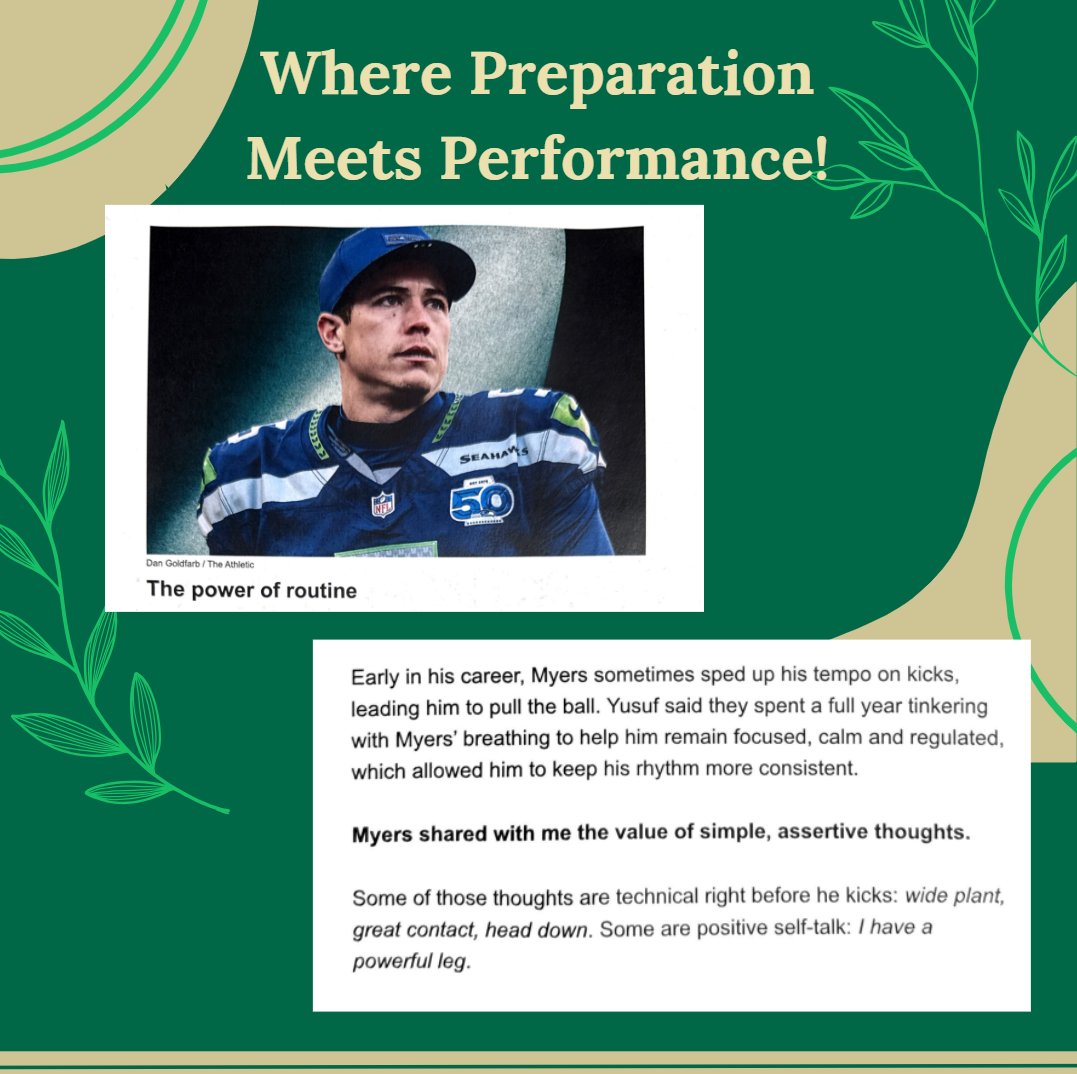 Where Preparation Meets Performance!

Dan Goldfarb / The Athletic

The power of routine

Early in his career, Myers sometimes sped up his tempo on kicks, leading him to pull the ball. Yusuf said they spent a full year tinkering with Myers' breathing to help him remain focused, calm and regulated, which allowed him to keep his rhythm more consistent.

Myers shared with me the value of simple, assertive thoughts.

Some of those thoughts are technical right before he kicks: wide plant, great contact, head down. Some are positive self-talk: I have a powerful leg.